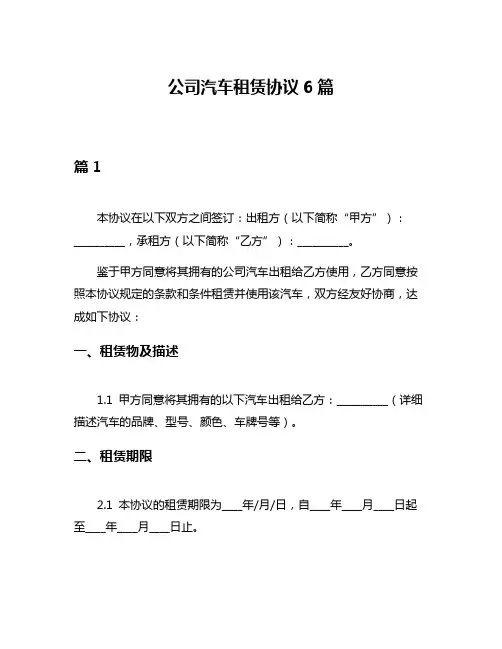 公司汽车租赁协议 6 篇

篇 1

本协议在以下双方之间签订：出租方（以下简称“甲方”）：__________，承租方（以下简称“乙方”）：__________。

鉴于甲方同意将其拥有的公司汽车出租给乙方使用，乙方同意按照本协议规定的条款和条件租赁并使用该汽车，双方经友好协商，达成如下协议：

一、租赁物及描述

1.1 甲方同意将其拥有的以下汽车出租给乙方：__________（详细描述汽车的品牌、型号、颜色、车牌号等）。

二、租赁期限

2.1 本协议的租赁期限为____年/月/日，自____年____月____日起至____年____月____日止。